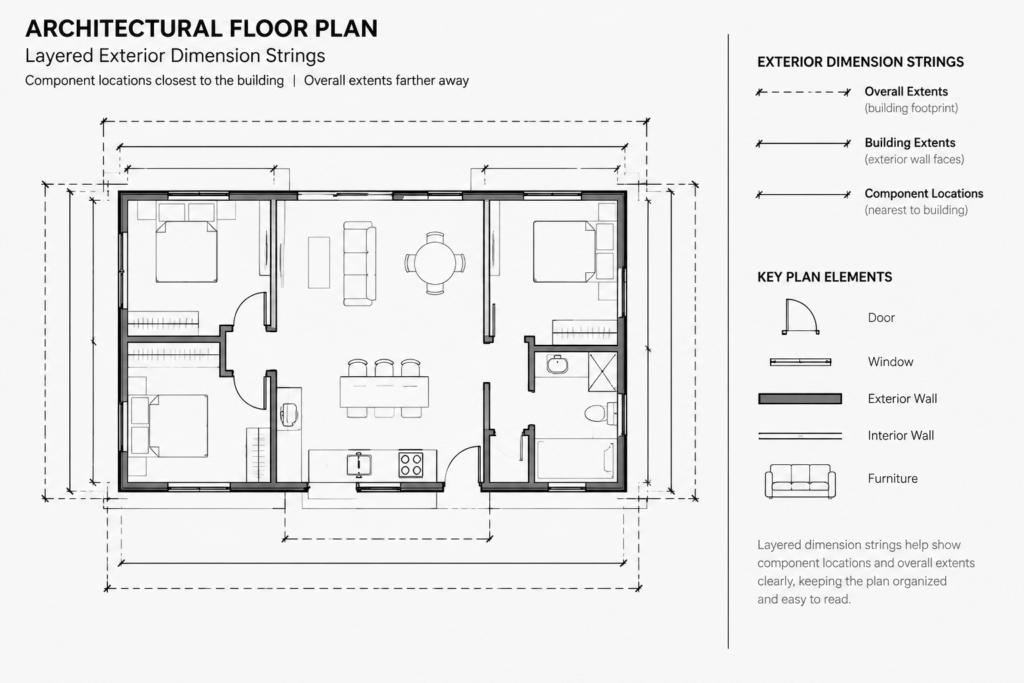 ARCHITECTURAL FLOOR PLAN
Layered Exterior Dimension Strings
Component locations closest to the building | Overall extents farther away

EXTERIOR DIMENSION STRINGS
Overall Extents
(building footprint)
Building Extents
(exterior wall faces)
Component Locations
(nearest to building)

KEY PLAN ELEMENTS
Door
Window
Exterior Wall
Interior Wall
Furniture

Layered dimension strings help show component locations and overall extents clearly, keeping the plan organized and easy to read.